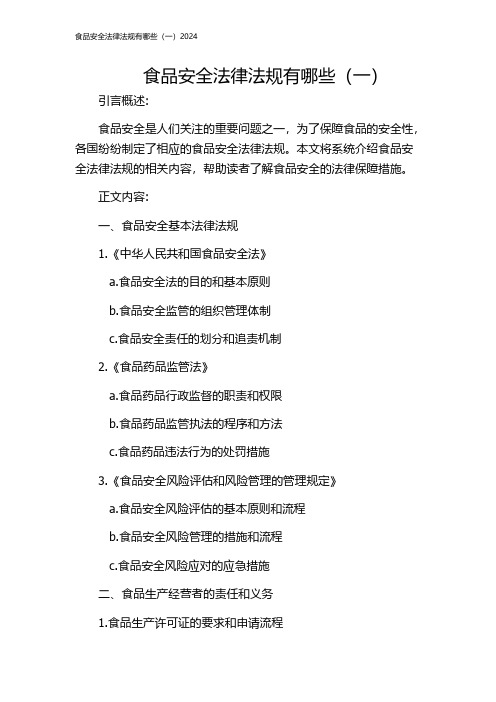 食品安全法律法规有哪些（一）2024

食品安全法律法规有哪些（一）

引言概述:

食品安全是人们关注的重要问题之一，为了保障食品的安全性，各国纷纷制定了相应的食品安全法律法规。本文将系统介绍食品安全法律法规的相关内容，帮助读者了解食品安全的法律保障措施。

正文内容:

一、食品安全基本法律法规

1.《中华人民共和国食品安全法》

a.食品安全法的目的和基本原则

b.食品安全监管的组织管理体制

c.食品安全责任的划分和追责机制

2.《食品药品监管法》

a.食品药品行政监督的职责和权限

b.食品药品监管执法的程序和方法

c.食品药品违法行为的处罚措施

3.《食品安全风险评估和风险管理的管理规定》

a.食品安全风险评估的基本原则和流程

b.食品安全风险管理的措施和流程

c.食品安全风险应对的应急措施

二、食品生产经营者的责任和义务

1.食品生产许可证的要求和申请流程